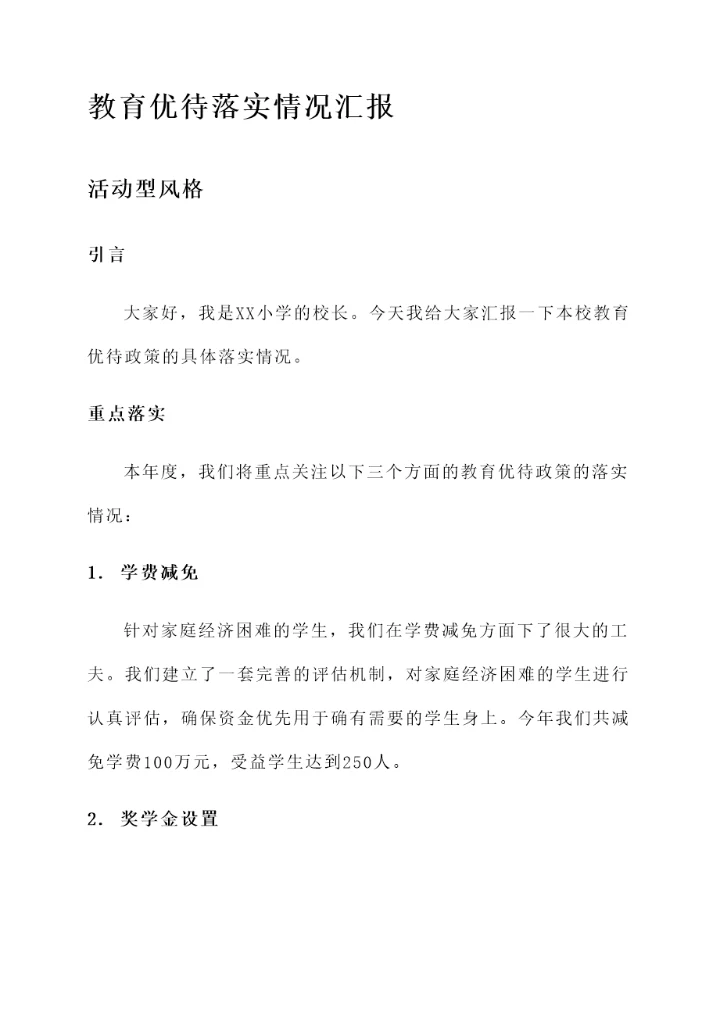 教育优待落实情况汇报

活动型风格

引言

大家好，我是XX小学的校长。今天我给大家汇报一下本校教育优待政策的具体落实情况。

重点落实

本年度，我们将重点关注以下三个方面的教育优待政策的落实情况：

1. 学费减免

针对家庭经济困难的学生，我们在学费减免方面下了很大的工夫。我们建立了一套完善的评估机制，对家庭经济困难的学生进行认真评估，确保资金优先用于确有需要的学生身上。今年我们共减免学费100万元，受益学生达到250人。

2. 奖学金设置